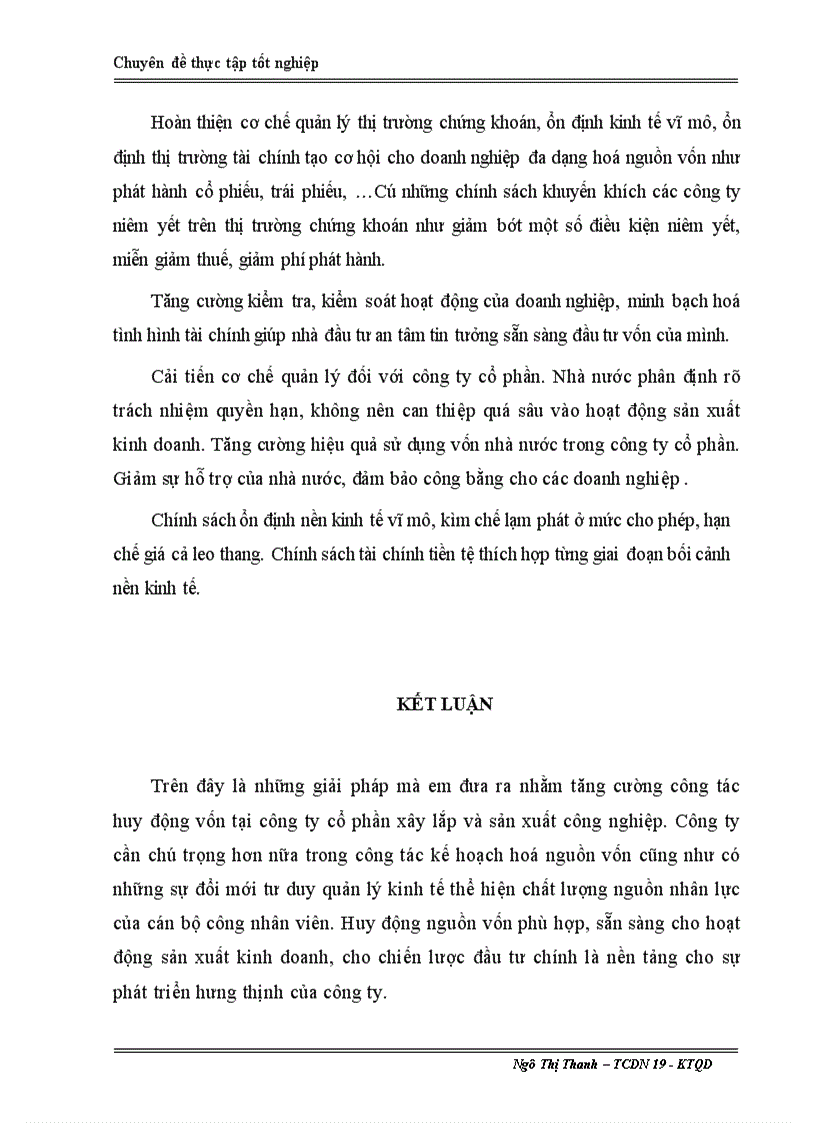 Chuyên đề thực tập tốt nghiệp

Hoàn thiện cơ chế quản lý thị trường chứng khoán, ổn định kinh tế vĩ mô, ổn định thị trường tài chính tạo cơ hội cho doanh nghiệp đa dạng hoá nguồn vốn như phát hành cổ phiếu, trái phiếu, …Cú những chính sách khuyến khích các công ty niêm yết trên thị trường chứng khoán như giảm bớt một số điều kiện niêm yết, miễn giảm thuế, giảm phí phát hành.

Tăng cường kiểm tra, kiểm soát hoạt động của doanh nghiệp, minh bạch hoá tình hình tài chính giúp nhà đầu tư an tâm tin tưởng sẵn sàng đầu tư vốn của mình.

Cải tiến cơ chế quản lý đối với công ty cổ phần. Nhà nước phân định rõ trách nhiệm quyền hạn, không nên can thiệp quá sâu vào hoạt động sản xuất kinh doanh. Tăng cường hiệu quả sử dụng vốn nhà nước trong công ty cổ phần. Giảm sự hỗ trợ của nhà nước, đảm bảo công bằng cho các doanh nghiệp .

Chính sách ổn định nền kinh tế vĩ mô, kìm chế lạm phát ở mức cho phép, hạn chế giá cả leo thang. Chính sách tài chính tiền tệ thích hợp từng giai đoạn bối cảnh nền kinh tế.

KẾT LUẬN

Trên đây là những giải pháp mà em đưa ra nhằm tăng cường công tác huy động vốn tại công ty cổ phần xây lắp và sản xuất công nghiệp. Công ty cần chú trọng hơn nữa trong công tác kế hoạch hoá nguồn vốn cũng như có những sự đổi mới tư duy quản lý kinh tế thể hiện chất lượng nguồn nhân lực của cán bộ công nhân viên. Huy động nguồn vốn phù hợp, sẵn sàng cho hoạt động sản xuất kinh doanh, cho chiến lược đầu tư chính là nền tảng cho sự phát triển hưng thịnh của công ty.

Ngô Thị Thanh – TCDN 19 - KTQD